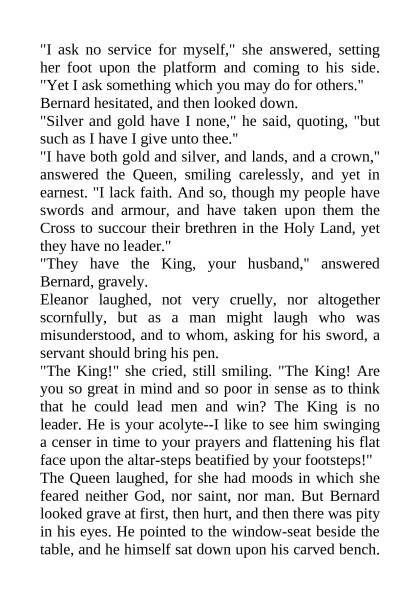 "I ask no service for myself," she answered, setting her foot upon the platform and coming to his side. "Yet I ask something which you may do for others."

Bernard hesitated, and then looked down.

"Silver and gold have I none," he said, quoting, "but such as I have I give unto thee."

"I have both gold and silver, and lands, and a crown," answered the Queen, smiling carelessly, and yet in earnest. "I lack faith. And so, though my people have swords and armour, and have taken upon them the Cross to succour their brethren in the Holy Land, yet they have no leader."

"They have the King, your husband," answered Bernard, gravely.

Eleanor laughed, not very cruelly, nor altogether scornfully, but as a man might laugh who was misunderstood, and to whom, asking for his sword, a servant should bring his pen.

"The King!" she cried, still smiling. "The King! Are you so great in mind and so poor in sense as to think that he could lead men and win? The King is no leader. He is your acolyte--I like to see him swinging a censer in time to your prayers and flattening his flat face upon the altar-steps beatified by your footsteps!"

The Queen laughed, for she had moods in which she feared neither God, nor saint, nor man. But Bernard looked grave at first, then hurt, and then there was pity in his eyes. He pointed to the window-seat beside the table, and he himself sat down upon his carved bench.